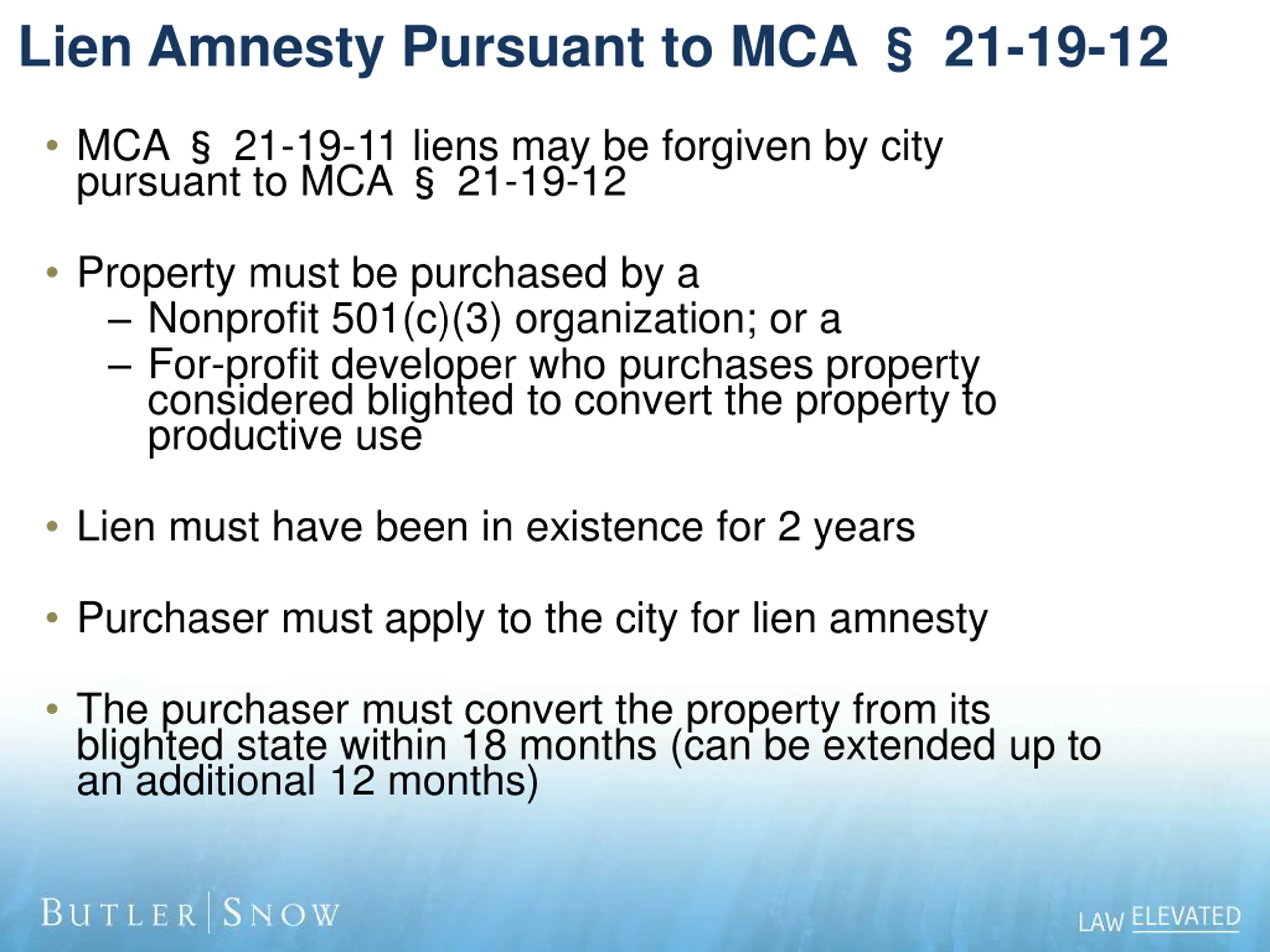 Lien Amnesty Pursuant to MCA § 21-19-12

• MCA § 21-19-11 liens may be forgiven by city pursuant to MCA § 21-19-12

• Property must be purchased by a
– Nonprofit 501(c)(3) organization; or a
– For-profit developer who purchases property considered blighted to convert the property to productive use

• Lien must have been in existence for 2 years

• Purchaser must apply to the city for lien amnesty

• The purchaser must convert the property from its blighted state within 18 months (can be extended up to an additional 12 months)

BUTLER | SNOW

LAW ELEVATED